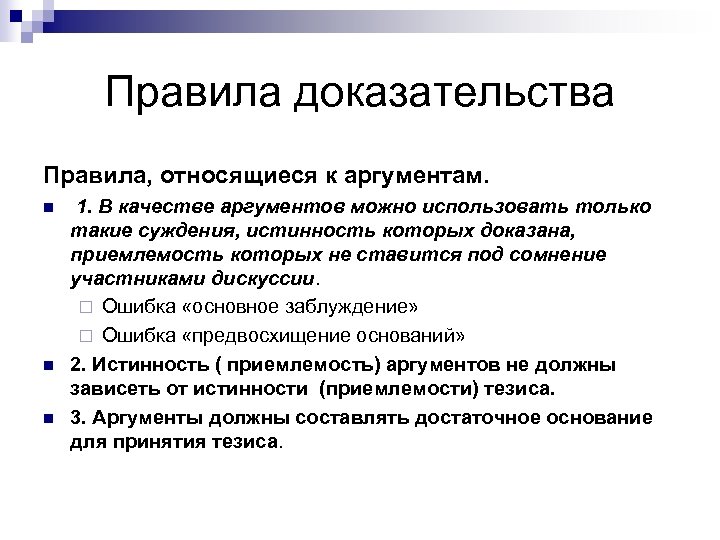 Правила доказательства

Правила, относящиеся к аргументам.

1. В качестве аргументов можно использовать только такие суждения, истинность которых доказана, приемлемость которых не ставится под сомнение участниками дискуссии.

Ошибка «основное заблуждение»

Ошибка «предвосхищение оснований»

2. Истинность ( приемлемость) аргументов не должны зависеть от истинности (приемлемости) тезиса.

3. Аргументы должны составлять достаточное основание для принятия тезиса.